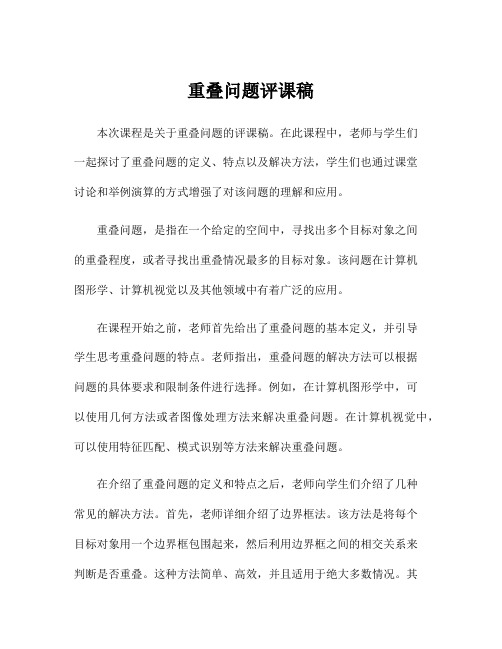 重叠问题评课稿

本次课程是关于重叠问题的评课稿。在此课程中，老师与学生们一起探讨了重叠问题的定义、特点以及解决方法，学生们也通过课堂讨论和举例演算的方式增强了对该问题的理解和应用。

重叠问题，是指在一个给定的空间中，寻找出多个目标对象之间的重叠程度，或者寻找出重叠情况最多的目标对象。该问题在计算机图形学、计算机视觉以及其他领域中有着广泛的应用。

在课程开始之前，老师首先给出了重叠问题的基本定义，并引导学生思考重叠问题的特点。老师指出，重叠问题的解决方法可以根据问题的具体要求和限制条件进行选择。例如，在计算机图形学中，可以使用几何方法或者图像处理方法来解决重叠问题。在计算机视觉中，可以使用特征匹配、模式识别等方法来解决重叠问题。

在介绍了重叠问题的定义和特点之后，老师向学生们介绍了几种常见的解决方法。首先，老师详细介绍了边界框法。该方法是将每个目标对象用一个边界框包围起来，然后利用边界框之间的相交关系来判断是否重叠。这种方法简单、高效，并且适用于绝大多数情况。其